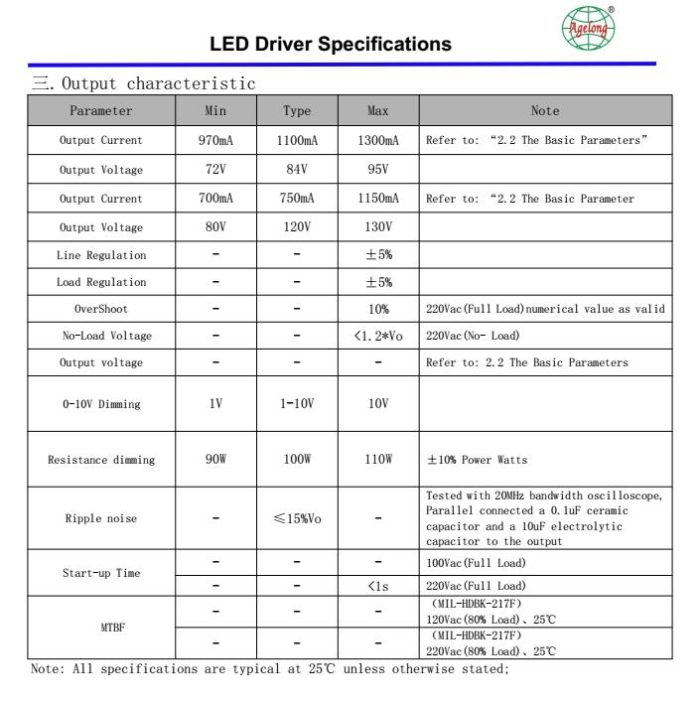 Agelong ®

LED Driver Specifications

三. Output characteristic

| Parameter | Min | Type | Max | Note |
|---|---|---|---|---|
| Output Current | 970mA | 1100mA | 1300mA | Refer to: "2.2 The Basic Parameters" |
| Output Voltage | 72V | 84V | 95V | |
| Output Current | 700mA | 750mA | 1150mA | Refer to: "2.2 The Basic Parameter |
| Output Voltage | 80V | 120V | 130V | |
| Line Regulation | - | - | ±5% | |
| Load Regulation | - | - | ±5% | |
| OverShoot | - | - | 10% | 220Vac(Full Load)numerical value as valid |
| No-Load Voltage | - | - | <1.2*Vo | 220Vac(No- Load) |
| Output voltage | - | - | - | Refer to: 2.2 The Basic Parameters |
| 0-10V Dimming | 1V | 1-10V | 10V | |
| Resistance dimming | 90W | 100W | 110W | ±10% Power Watts |
| Ripple noise | - | ≤15%Vo | - | Tested with 20MHz bandwidth oscilloscope, Parallel connected a 0.1uF ceramic capacitor and a 10uF electrolytic capacitor to the output |
| Start-up Time | - | - | - | 100Vac(Full Load) |
| | - | - | <1s | 220Vac(Full Load) |
| MTBF | - | - | - | (MIL-HDBK-217F) 120Vac(80% Load)、25℃ |
| | - | - | - | (MIL-HDBK-217F) 220Vac(80% Load)、25℃ |

Note: All specifications are typical at 25℃ unless otherwise stated;